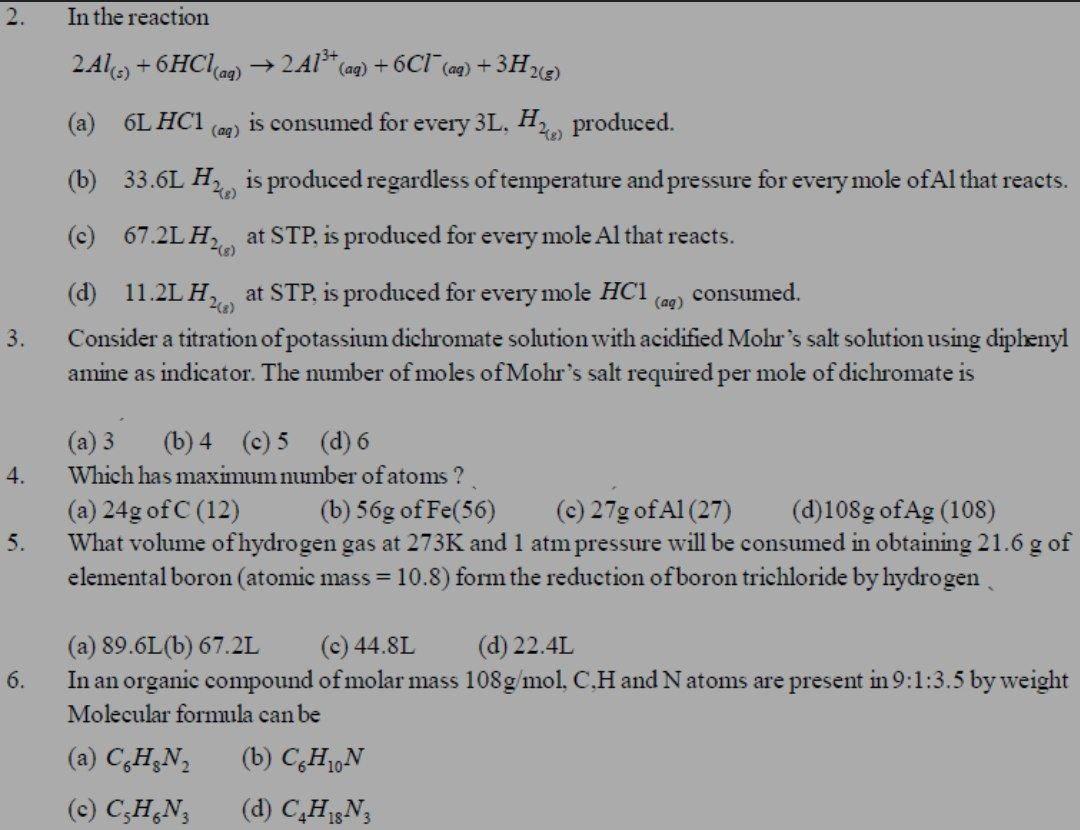 2. In the reaction

$2Al_{(s)} + 6HCl_{(aq)} \rightarrow 2Al^{3+}{}_{(aq)} + 6Cl^{-}{}_{(aq)} + 3H_{2(g)}$

(a) 6L $HCl_{(aq)}$ is consumed for every 3L, $H_{2(g)}$ produced.

(b) 33.6L $H_{2(g)}$ is produced regardless of temperature and pressure for every mole of Al that reacts.

(c) 67.2L $H_{2(g)}$ at STP, is produced for every mole Al that reacts.

(d) 11.2L $H_{2(g)}$ at STP, is produced for every mole $HCl_{(aq)}$ consumed.

3. Consider a titration of potassium dichromate solution with acidified Mohr's salt solution using diphenyl amine as indicator. The number of moles of Mohr's salt required per mole of dichromate is

(a) 3 (b) 4 (c) 5 (d) 6

4. Which has maximum number of atoms ?
(a) 24g of C (12) (b) 56g of Fe(56) (c) 27g of Al (27) (d)108g of Ag (108)

5. What volume of hydrogen gas at 273K and 1 atm pressure will be consumed in obtaining 21.6 g of elemental boron (atomic mass = 10.8) form the reduction of boron trichloride by hydrogen

(a) 89.6L(b) 67.2L (c) 44.8L (d) 22.4L

6. In an organic compound of molar mass 108g/mol, C,H and N atoms are present in 9:1:3.5 by weight Molecular formula can be

(a) $C_6H_8N_2$ (b) $C_6H_{10}N$

(c) $C_5H_6N_3$ (d) $C_4H_{18}N_3$